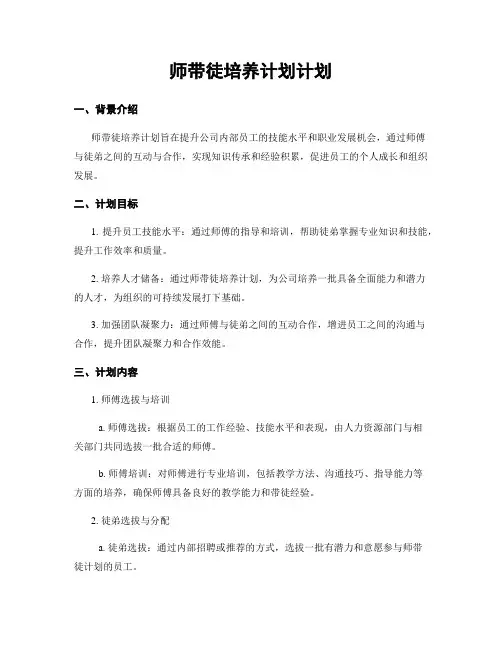 师带徒培养计划计划

一、背景介绍

师带徒培养计划旨在提升公司内部员工的技能水平和职业发展机会，通过师傅与徒弟之间的互动与合作，实现知识传承和经验积累，促进员工的个人成长和组织发展。

二、计划目标

1. 提升员工技能水平：通过师傅的指导和培训，帮助徒弟掌握专业知识和技能，提升工作效率和质量。

2. 培养人才储备：通过师带徒培养计划，为公司培养一批具备全面能力和潜力的人才，为组织的可持续发展打下基础。

3. 加强团队凝聚力：通过师傅与徒弟之间的互动合作，增进员工之间的沟通与合作，提升团队凝聚力和合作效能。

三、计划内容

1. 师傅选拔与培训

a. 师傅选拔：根据员工的工作经验、技能水平和表现，由人力资源部门与相关部门共同选拔一批合适的师傅。

b. 师傅培训：对师傅进行专业培训，包括教学方法、沟通技巧、指导能力等方面的培养，确保师傅具备良好的教学能力和带徒经验。

2. 徒弟选拔与分配

a. 徒弟选拔：通过内部招聘或推荐的方式，选拔一批有潜力和意愿参与师带徒计划的员工。